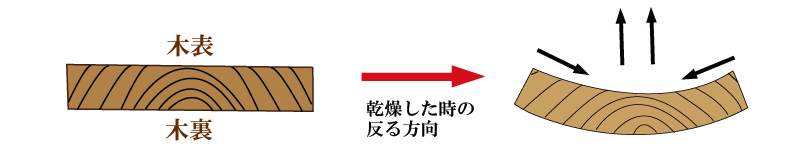 木表

木裏

乾燥した時の
反る方向